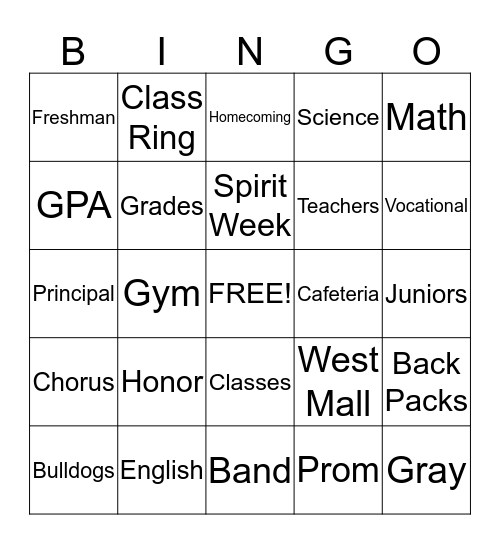 | B | I | N | G | O |
|---|---|---|---|---|
| Freshman | Class Ring | Homecoming | Science | Math |
| GPA | Grades | Spirit Week | Teachers | Vocational |
| Principal | Gym | FREE! | Cafeteria | Juniors |
| Chorus | Honor | Classes | West Mall | Back Packs |
| Bulldogs | English | Band | Prom | Gray |